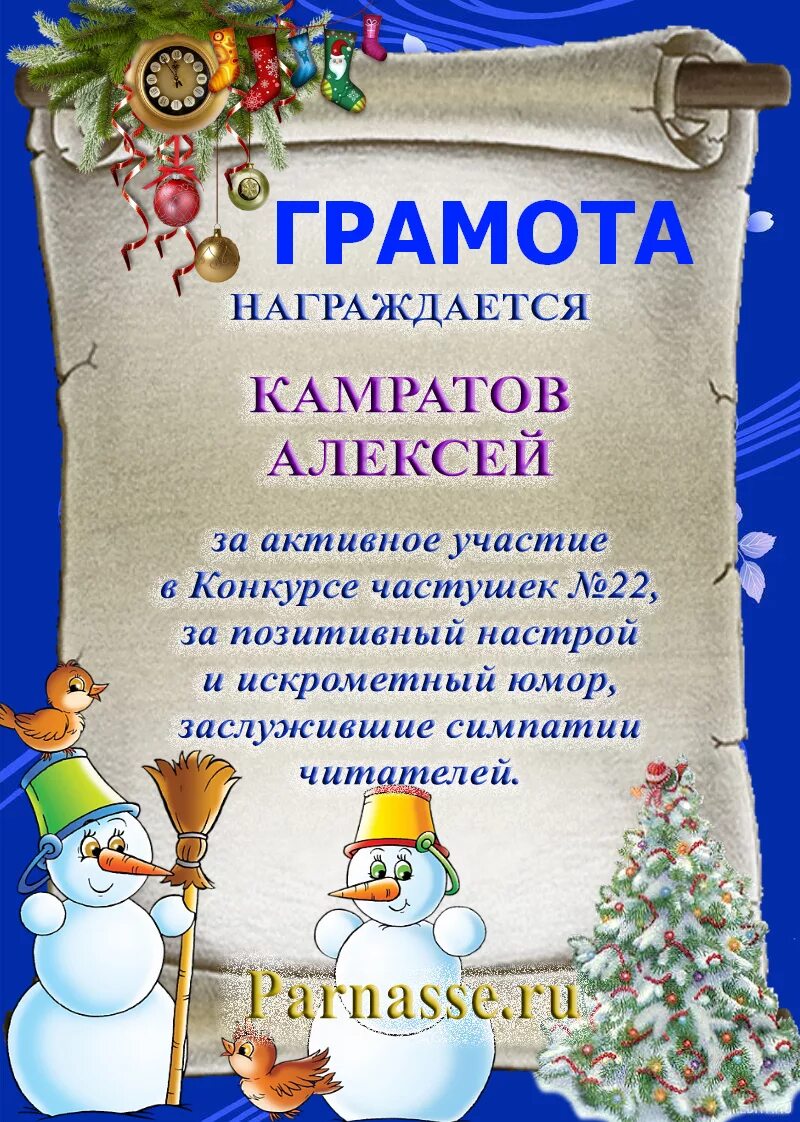 ГРАМОТА

НАГРАЖДАЕТСЯ

КАМРАТОВ АЛЕКСЕЙ

за активное участие в Конкурсе частушек №22, за позитивный настрой и искрометный юмор, заслужившие симпатии читателей.

Parnasse.ru